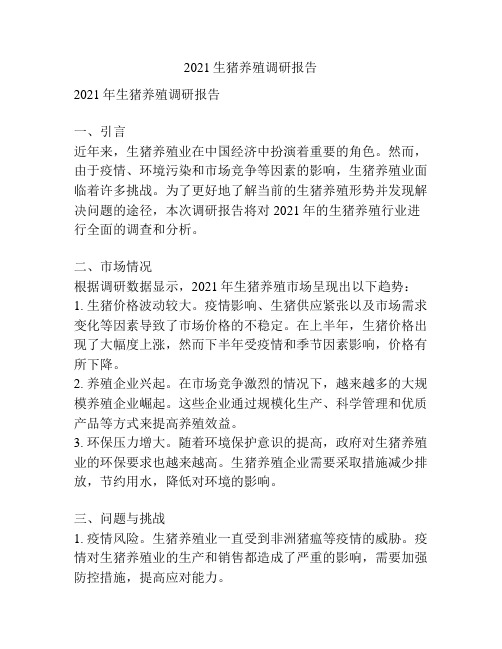 2021 生猪养殖调研报告

2021 年生猪养殖调研报告

一、引言
近年来，生猪养殖业在中国经济中扮演着重要的角色。然而，由于疫情、环境污染和市场竞争等因素的影响，生猪养殖业面临着许多挑战。为了更好地了解当前的生猪养殖形势并发现解决问题的途径，本次调研报告将对 2021 年的生猪养殖行业进行全面的调查和分析。

二、市场情况
根据调研数据显示，2021 年生猪养殖市场呈现出以下趋势：
1. 生猪价格波动较大。疫情影响、生猪供应紧张以及市场需求变化等因素导致了市场价格的不稳定。在上半年，生猪价格出现了大幅度上涨，然而下半年受疫情和季节因素影响，价格有所下降。
2. 养殖企业兴起。在市场竞争激烈的情况下，越来越多的大规模养殖企业崛起。这些企业通过规模化生产、科学管理和优质产品等方式来提高养殖效益。
3. 环保压力增大。随着环境保护意识的提高，政府对生猪养殖业的环保要求也越来越高。生猪养殖企业需要采取措施减少排放，节约用水，降低对环境的影响。

三、问题与挑战
1. 疫情风险。生猪养殖业一直受到非洲猪瘟等疫情的威胁。疫情对生猪养殖业的生产和销售都造成了严重的影响，需要加强防控措施，提高应对能力。